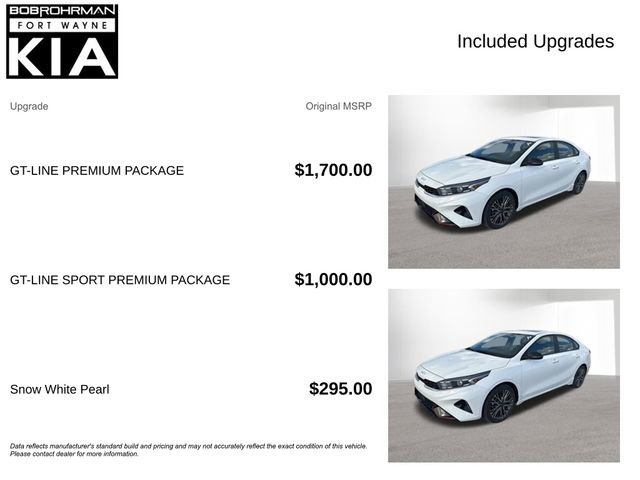 BOBROHRMAN
FORT WAYNE
KIA

Included Upgrades

| Upgrade | Original MSRP |
|---|---|
| GT-LINE PREMIUM PACKAGE | $1,700.00 |
| GT-LINE SPORT PREMIUM PACKAGE | $1,000.00 |
| Snow White Pearl | $295.00 |

Data reflects manufacturer's standard build and pricing and may not accurately reflect the exact condition of this vehicle. Please contact dealer for more information.